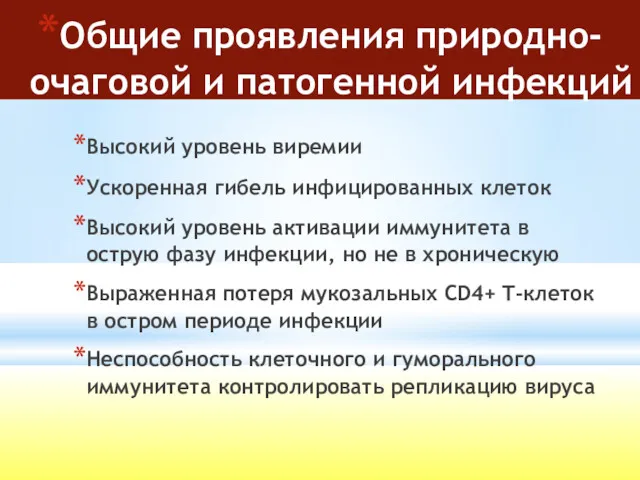 *Общие проявления природно-очаговой и патогенной инфекций

*Высокий уровень виремии

*Ускоренная гибель инфицированных клеток

*Высокий уровень активации иммунитета в острую фазу инфекции, но не в хроническую

*Выраженная потеря мукозальных CD4+ Т-клеток в остром периоде инфекции

*Неспособность клеточного и гуморального иммунитета контролировать репликацию вируса